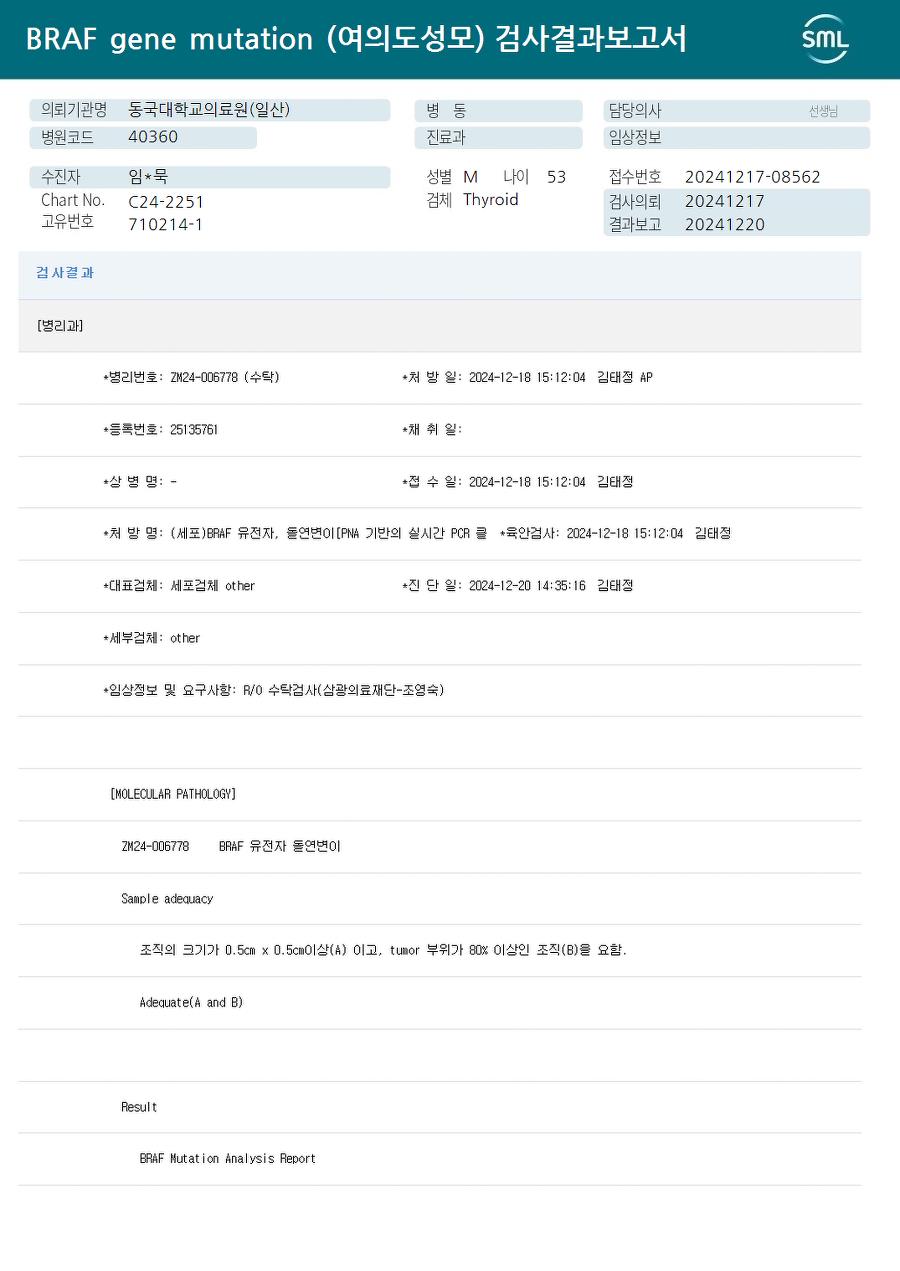 BRAF gene mutation (여의도성모) 검사결과보고서

SML

의뢰기관명 동국대학교의료원(일산)
병원코드 40360

병 동
진료과

담당의사 선생님
임상정보

수진자 임*묵
Chart No. C24-2251
고유번호 710214-1

성별 M 나이 53
검체 Thyroid

접수번호 20241217-08562
검사의뢰 20241217
결과보고 20241220

검사결과

[병리과]

*병리번호: ZM24-006778 (수탁) *처 방 일: 2024-12-18 15:12:04 김태정 AP

*등록번호: 25135761 *채 취 일:

*상 병 명: - *접 수 일: 2024-12-18 15:12:04 김태정

*처 방 명: (세포)BRAF 유전자, 돌연변이[PNA 기반의 실시간 PCR 클 *육안검사: 2024-12-18 15:12:04 김태정

*대표검체: 세포검체 other *진 단 일: 2024-12-20 14:35:16 김태정

*세부검체: other

*임상정보 및 요구사항: R/O 수탁검사(삼광의료재단-조영숙)

[MOLECULAR PATHOLOGY]

ZM24-006778 BRAF 유전자 돌연변이

Sample adequacy

조직의 크기가 0.5cm x 0.5cm이상(A) 이고, tumor 부위가 80% 이상인 조직(B)을 요함.

Adequate(A and B)

Result

BRAF Mutation Analysis Report